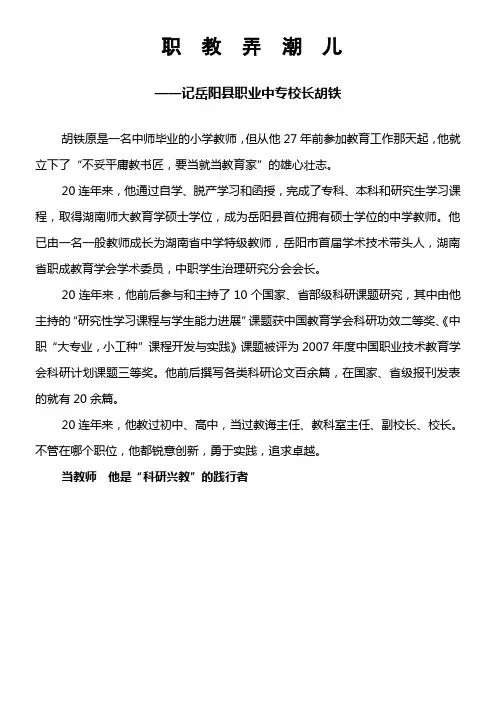 职 教 弄 潮 儿

——记岳阳县职业中专校长胡铁

胡铁原是一名中师毕业的小学教师，但从他 27 年前参加教育工作那天起，他就立下了“不妥平庸教书匠，要当就当教育家”的雄心壮志。

20 连年来，他通过自学、脱产学习和函授，完成了专科、本科和研究生学习课程，取得湖南师大教育学硕士学位，成为岳阳县首位拥有硕士学位的中学教师。他已由一名一般教师成长为湖南省中学特级教师，岳阳市首届学术技术带头人，湖南省职成教育学会学术委员，中职学生治理研究分会会长。

20 连年来，他前后参与和主持了 10 个国家、省部级科研课题研究，其中由他主持的“研究性学习课程与学生能力进展”课题获中国教育学会科研功效二等奖、《中职“大专业，小工种”课程开发与实践》课题被评为 2007 年度中国职业技术教育学会科研计划课题三等奖。他前后撰写各类科研论文百余篇，在国家、省级报刊发表的就有 20 余篇。

20 连年来，他教过初中、高中，当过教诲主任、教科室主任、副校长、校长。不管在哪个职位，他都锐意创新，勇于实践，追求卓越。

当教师　他是“科研兴教”的践行者